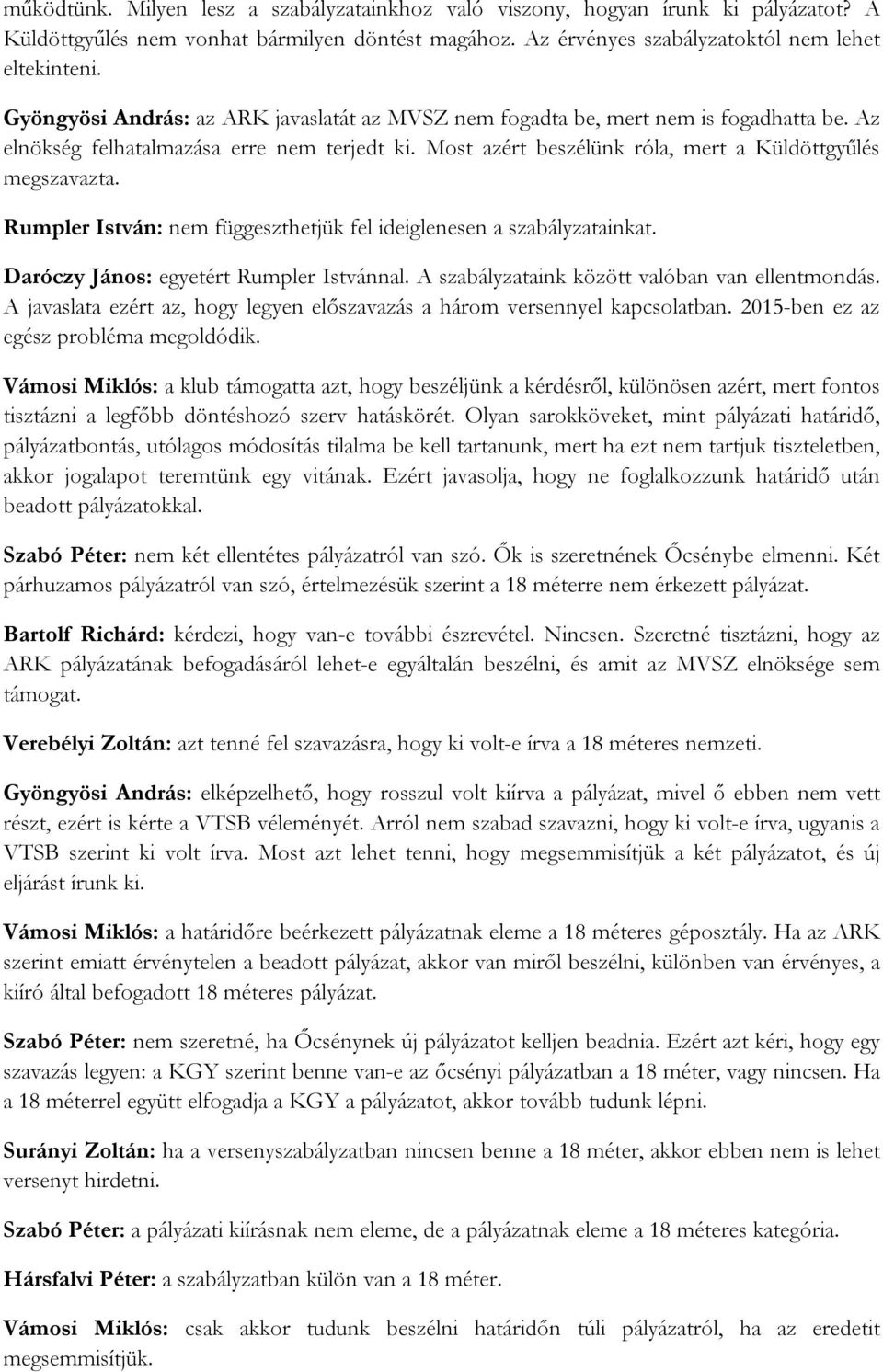 működtünk. Milyen lesz a szabályzatainkhoz való viszony, hogyan írunk ki pályázatot? A Küldöttgyűlés nem vonhat bármilyen döntést magához. Az érvényes szabályzatoktól nem lehet eltekinteni.

Gyöngyösi András: az ARK javaslatát az MVSZ nem fogadta be, mert nem is fogadhatta be. Az elnökség felhatalmazása erre nem terjedt ki. Most azért beszélünk róla, mert a Küldöttgyűlés megszavazta.

Rumpler István: nem függeszthetjük fel ideiglenesen a szabályzatainkat.

Daróczy János: egyetért Rumpler Istvánnal. A szabályzataink között valóban van ellentmondás. A javaslata ezért az, hogy legyen előszavazás a három versennyel kapcsolatban. 2015-ben ez az egész probléma megoldódik.

Vámosi Miklós: a klub támogatta azt, hogy beszéljünk a kérdésről, különösen azért, mert fontos tisztázni a legfőbb döntéshozó szerv hatáskörét. Olyan sarokköveket, mint pályázati határidő, pályázatbontás, utólagos módosítás tilalma be kell tartanunk, mert ha ezt nem tartjuk tiszteletben, akkor jogalapot teremtünk egy vitának. Ezért javasolja, hogy ne foglalkozzunk határidő után beadott pályázatokkal.

Szabó Péter: nem két ellentétes pályázatról van szó. Ők is szeretnének Őcsénybe elmenni. Két párhuzamos pályázatról van szó, értelmezésük szerint a 18 méterre nem érkezett pályázat.

Bartolf Richárd: kérdezi, hogy van-e további észrevétel. Nincsen. Szeretné tisztázni, hogy az ARK pályázatának befogadásáról lehet-e egyáltalán beszélni, és amit az MVSZ elnöksége sem támogat.

Verebélyi Zoltán: azt tenné fel szavazásra, hogy ki volt-e írva a 18 méteres nemzeti.

Gyöngyösi András: elképzelhető, hogy rosszul volt kiírva a pályázat, mivel ő ebben nem vett részt, ezért is kérte a VTSB véleményét. Arról nem szabad szavazni, hogy ki volt-e írva, ugyanis a VTSB szerint ki volt írva. Most azt lehet tenni, hogy megsemmisítjük a két pályázatot, és új eljárást írunk ki.

Vámosi Miklós: a határidőre beérkezett pályázatnak eleme a 18 méteres géposztály. Ha az ARK szerint emiatt érvénytelen a beadott pályázat, akkor van miről beszélni, különben van érvényes, a kiíró által befogadott 18 méteres pályázat.

Szabó Péter: nem szeretné, ha Őcsénynek új pályázatot kelljen beadnia. Ezért azt kéri, hogy egy szavazás legyen: a KGY szerint benne van-e az őcsényi pályázatban a 18 méter, vagy nincsen. Ha a 18 méterrel együtt elfogadja a KGY a pályázatot, akkor tovább tudunk lépni.

Surányi Zoltán: ha a versenyszabályzatban nincsen benne a 18 méter, akkor ebben nem is lehet versenyt hirdetni.

Szabó Péter: a pályázati kiírásnak nem eleme, de a pályázatnak eleme a 18 méteres kategória.

Hársfalvi Péter: a szabályzatban külön van a 18 méter.

Vámosi Miklós: csak akkor tudunk beszélni határidőn túli pályázatról, ha az eredetit megsemmisítjük.